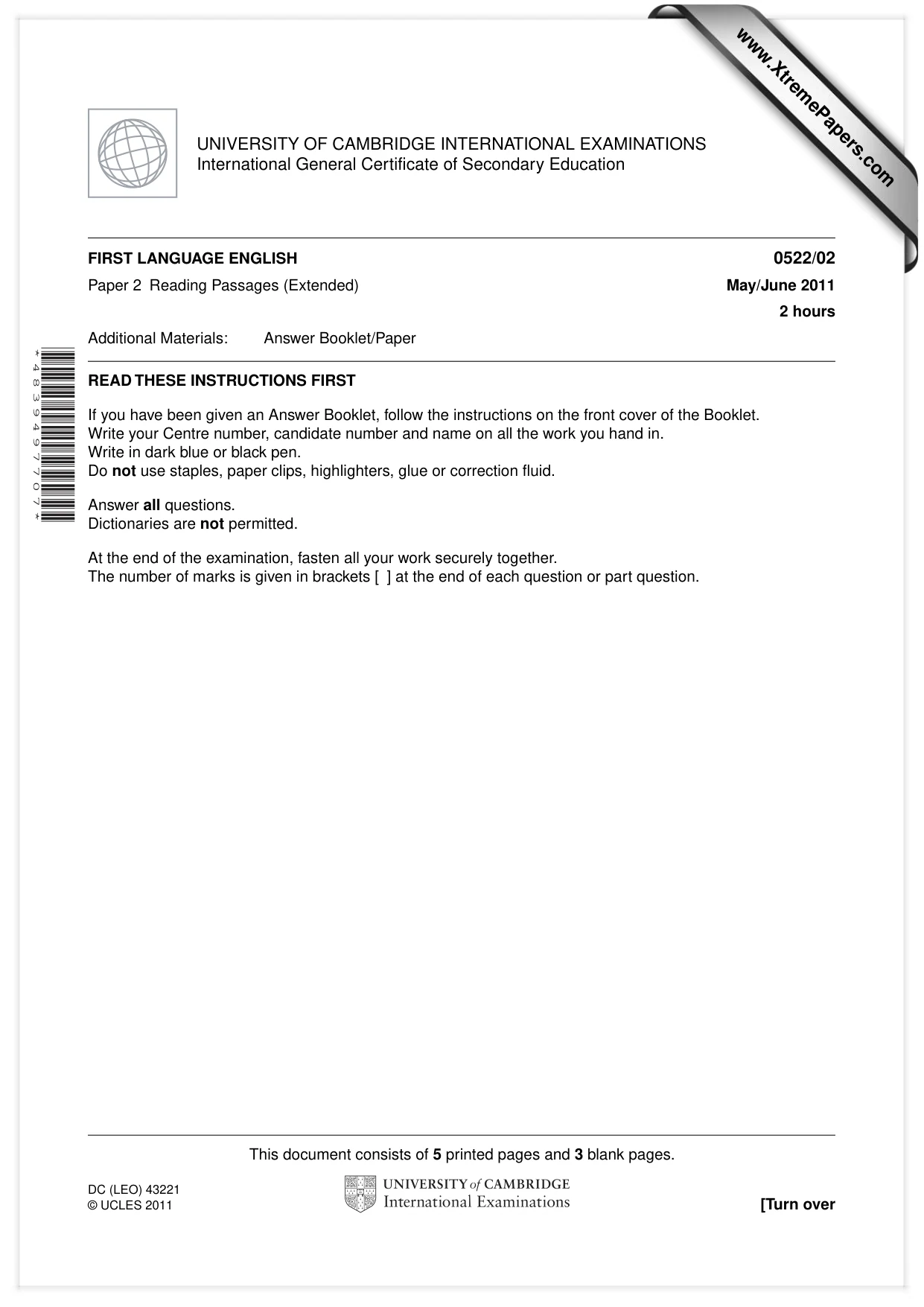 UNIVERSITY OF CAMBRIDGE INTERNATIONAL EXAMINATIONS
International General Certificate of Secondary Education

FIRST LANGUAGE ENGLISH
0522/02

Paper 2 Reading Passages (Extended)
May/June 2011

2 hours

Additional Materials: Answer Booklet/Paper

*4839497707*

READ THESE INSTRUCTIONS FIRST

If you have been given an Answer Booklet, follow the instructions on the front cover of the Booklet.
Write your Centre number, candidate number and name on all the work you hand in.
Write in dark blue or black pen.
Do not use staples, paper clips, highlighters, glue or correction fluid.

Answer all questions.
Dictionaries are not permitted.

At the end of the examination, fasten all your work securely together.
The number of marks is given in brackets [ ] at the end of each question or part question.

This document consists of 5 printed pages and 3 blank pages.

DC (LEO) 43221
© UCLES 2011

UNIVERSITY of CAMBRIDGE
International Examinations

[Turn over

www.XtremePapers.com